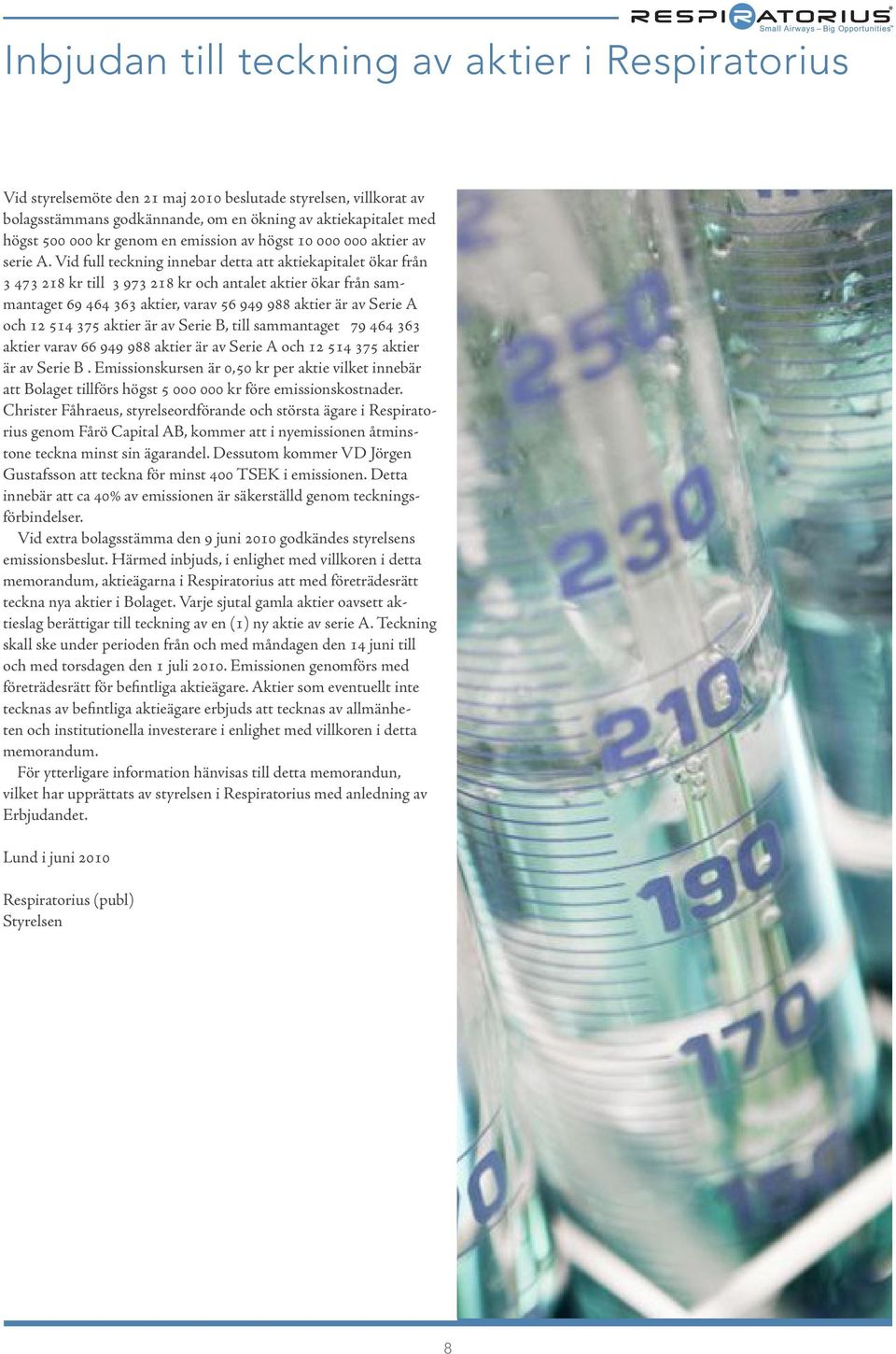 RESPIRATORIUS®
Small Airways – Big Opportunities®

Inbjudan till teckning av aktier i Respiratorius

Vid styrelsemöte den 21 maj 2010 beslutade styrelsen, villkorat av bolagsstämmans godkännande, om en ökning av aktiekapitalet med högst 500 000 kr genom en emission av högst 10 000 000 aktier av serie A. Vid full teckning innebar detta att aktiekapitalet ökar från 3 473 218 kr till 3 973 218 kr och antalet aktier ökar från sammantaget 69 464 363 aktier, varav 56 949 988 aktier är av Serie A och 12 514 375 aktier är av Serie B, till sammantaget 79 464 363 aktier varav 66 949 988 aktier är av Serie A och 12 514 375 aktier är av Serie B . Emissionskursen är 0,50 kr per aktie vilket innebär att Bolaget tillförs högst 5 000 000 kr före emissionskostnader. Christer Fåhraeus, styrelseordförande och största ägare i Respiratorius genom Fårö Capital AB, kommer att i nyemissionen åtminstone teckna minst sin ägarandel. Dessutom kommer VD Jörgen Gustafsson att teckna för minst 400 TSEK i emissionen. Detta innebär att ca 40% av emissionen är säkerställd genom teckningsförbindelser.

Vid extra bolagsstämma den 9 juni 2010 godkändes styrelsens emissionsbeslut. Härmed inbjuds, i enlighet med villkoren i detta memorandum, aktieägarna i Respiratorius att med företrädesrätt teckna nya aktier i Bolaget. Varje sjutal gamla aktier oavsett aktieslag berättigar till teckning av en (1) ny aktie av serie A. Teckning skall ske under perioden från och med måndagen den 14 juni till och med torsdagen den 1 juli 2010. Emissionen genomförs med företrädesrätt för befintliga aktieägare. Aktier som eventuellt inte tecknas av befintliga aktieägare erbjuds att tecknas av allmänheten och institutionella investerare i enlighet med villkoren i detta memorandum.

För ytterligare information hänvisas till detta memorandun, vilket har upprättats av styrelsen i Respiratorius med anledning av Erbjudandet.

Lund i juni 2010

Respiratorius (publ)
Styrelsen

250
230
210
190
170

8